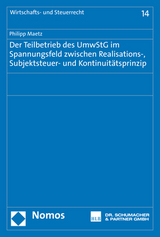 Wirtschafts- und Steuerrecht

14

Philipp Maetz

Der Teilbetrieb des UmwStG im Spannungsfeld zwischen Realisations-, Subjektsteuer- und Kontinuitätsprinzip

Nomos

DR. SCHUMACHER & PARTNER GMBH